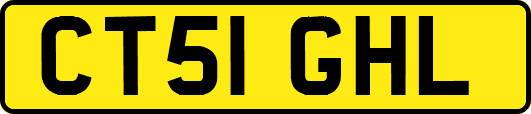 CT51 GHL